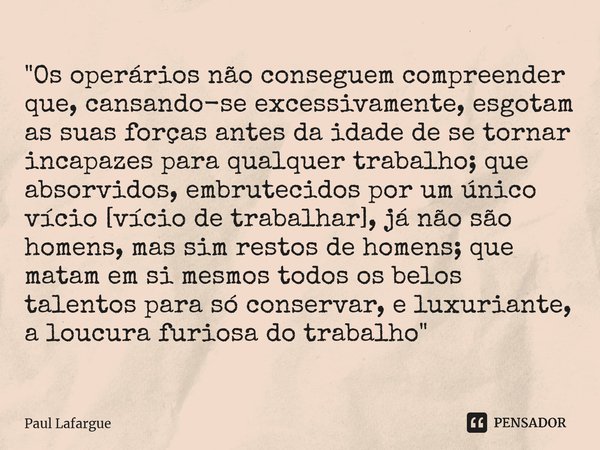 "Os operários não conseguem compreender que, cansando-se excessivamente, esgotam as suas forças antes da idade de se tornar incapazes para qualquer trabalho; que absorvidos, embrutecidos por um único vício [vício de trabalhar], já não são homens, mas sim restos de homens; que matam em si mesmos todos os belos talentos para só conservar, e luxuriante, a loucura furiosa do trabalho"

Paul Lafargue

PENSADOR